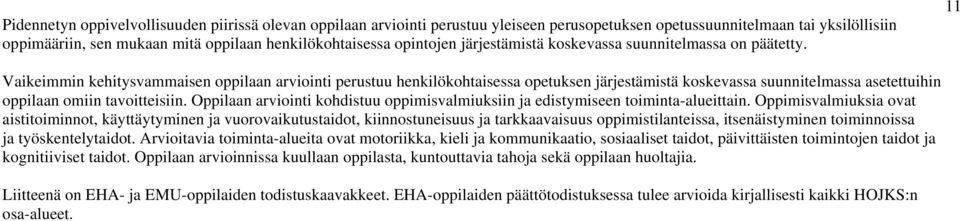 11

Pidennetyn oppivelvollisuuden piirissä olevan oppilaan arviointi perustuu yleiseen perusopetuksen opetussuunnitelmaan tai yksilöllisiin oppimääriin, sen mukaan mitä oppilaan henkilökohtaisessa opintojen järjestämistä koskevassa suunnitelmassa on päätetty.

Vaikeimmin kehitysvammaisen oppilaan arviointi perustuu henkilökohtaisessa opetuksen järjestämistä koskevassa suunnitelmassa asetettuihin oppilaan omiin tavoitteisiin. Oppilaan arviointi kohdistuu oppimisvalmiuksiin ja edistymiseen toiminta-alueittain. Oppimisvalmiuksia ovat aistitoiminnot, käyttäytyminen ja vuorovaikutustaidot, kiinnostuneisuus ja tarkkaavaisuus oppimistilanteissa, itsenäistyminen toiminnoissa ja työskentelytaidot. Arvioitavia toiminta-alueita ovat motoriikka, kieli ja kommunikaatio, sosiaaliset taidot, päivittäisten toimintojen taidot ja kognitiiviset taidot. Oppilaan arvioinnissa kuullaan oppilasta, kuntouttavia tahoja sekä oppilaan huoltajia.

Liitteenä on EHA- ja EMU-oppilaiden todistuskaavakkeet. EHA-oppilaiden päättötodistuksessa tulee arvioida kirjallisesti kaikki HOJKS:n osa-alueet.